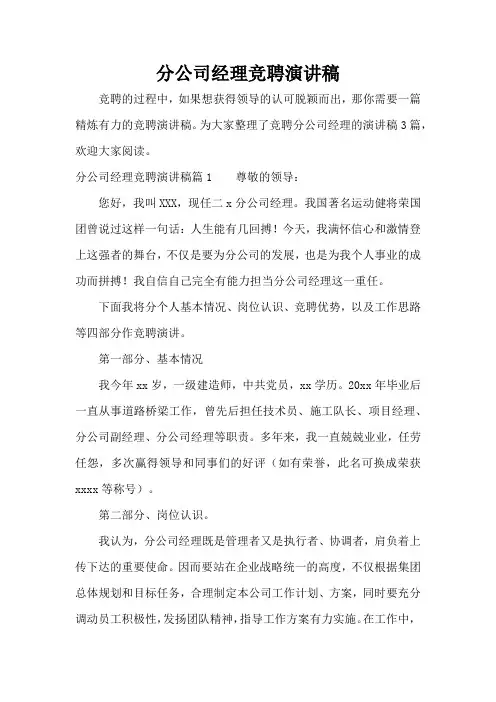 分公司经理竞聘演讲稿

竞聘的过程中，如果想获得领导的认可脱颖而出，那你需要一篇精炼有力的竞聘演讲稿。为大家整理了竞聘分公司经理的演讲稿3篇，欢迎大家阅读。

分公司经理竞聘演讲稿篇1　　尊敬的领导：

您好，我叫XXX，现任二x分公司经理。我国著名运动健将荣国团曾说过这样一句话：人生能有几回搏！今天，我满怀信心和激情登上这强者的舞台，不仅是要为分公司的发展，也是为我个人事业的成功而拼搏！我自信自己完全有能力担当分公司经理这一重任。

下面我将分个人基本情况、岗位认识、竞聘优势，以及工作思路等四部分作竞聘演讲。

第一部分、基本情况

我今年xx岁，一级建造师，中共党员，xx学历。20xx年毕业后一直从事道路桥梁工作，曾先后担任技术员、施工队长、项目经理、分公司副经理、分公司经理等职责。多年来，我一直兢兢业业，任劳任怨，多次赢得领导和同事们的好评（如有荣誉，此名可换成荣获xxxx等称号）。

第二部分、岗位认识。

我认为，分公司经理既是管理者又是执行者、协调者，肩负着上传下达的重要使命。因而要站在企业战略统一的高度，不仅根据集团总体规划和目标任务，合理制定本公司工作计划、方案，同时要充分调动员工积极性，发扬团队精神，指导工作方案有力实施。在工作中，